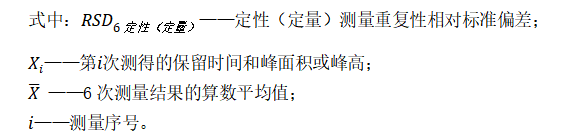 式中：$RSD_{6\,定性（定量）}$——定性（定量）测量重复性相对标准偏差；

$X_i$——第$i$次测得的保留时间和峰面积或峰高；

$\overline{X}$ ——6 次测量结果的算数平均值；

$i$——测量序号。